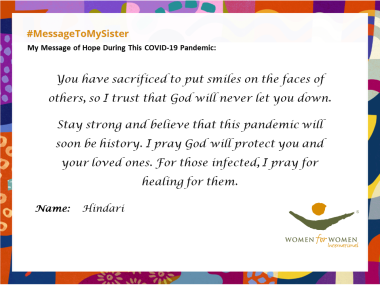 #MessageToMySister

My Message of Hope During This COVID-19 Pandemic:

You have sacrificed to put smiles on the faces of others, so I trust that God will never let you down.

Stay strong and believe that this pandemic will soon be history. I pray God will protect you and your loved ones. For those infected, I pray for healing for them.

Name: Hindari

WOMEN for WOMEN International